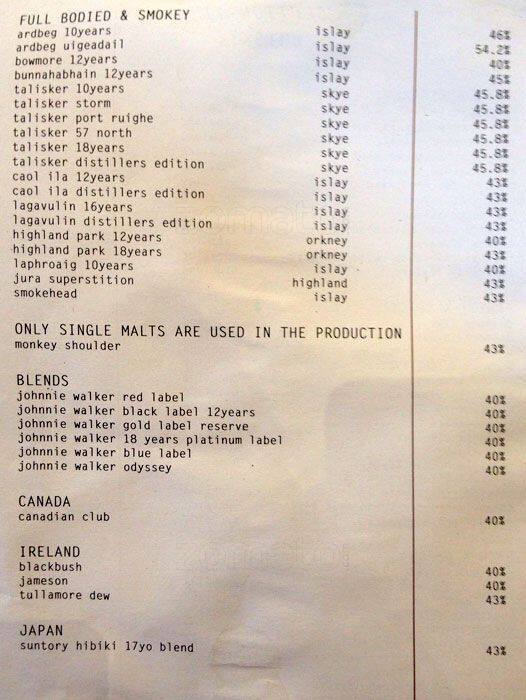 FULL BODIED & SMOKEY
ardbeg 10years islay 46%
ardbeg uigeadail islay 54.2%
bowmore 12years islay 40%
bunnahabhain 12years islay 45%
talisker 10years skye 45.8%
talisker storm skye 45.8%
talisker port ruighe skye 45.8%
talisker 57 north skye 45.8%
talisker 18years skye 45.8%
talisker distillers edition skye 45.8%
caol ila 12years islay 43%
caol ila distillers edition islay 43%
lagavulin 16years islay 43%
lagavulin distillers edition islay 43%
highland park 12years orkney 40%
highland park 18years orkney 43%
laphroaig 10years islay 40%
jura superstition highland 43%
smokehead islay 43%

ONLY SINGLE MALTS ARE USED IN THE PRODUCTION
monkey shoulder 43%

BLENDS
johnnie walker red label 40%
johnnie walker black label 12years 40%
johnnie walker gold label reserve 40%
johnnie walker 18 years platinum label 40%
johnnie walker blue label 40%
johnnie walker odyssey 40%

CANADA
canadian club 40%

IRELAND
blackbush 40%
jameson 40%
tullamore dew 43%

JAPAN
suntory hibiki 17yo blend 43%